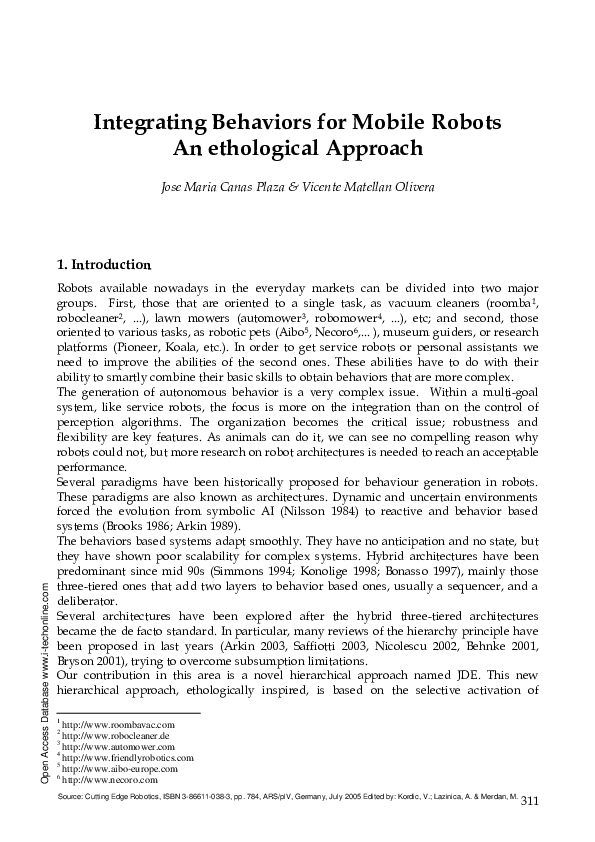 Integrating Behaviors for Mobile Robots
An ethological Approach

Jose Maria Canas Plaza & Vicente Matellan Olivera

1. Introduction

Robots available nowadays in the everyday markets can be divided into two major groups. First, those that are oriented to a single task, as vacuum cleaners (roomba$^1$, robocleaner$^2$, ...), lawn mowers (automower$^3$, robomower$^4$, ...), etc; and second, those oriented to various tasks, as robotic pets (Aibo$^5$, Necoro$^6$,... ), museum guiders, or research platforms (Pioneer, Koala, etc.). In order to get service robots or personal assistants we need to improve the abilities of the second ones. These abilities have to do with their ability to smartly combine their basic skills to obtain behaviors that are more complex.
The generation of autonomous behavior is a very complex issue. Within a multi-goal system, like service robots, the focus is more on the integration than on the control of perception algorithms. The organization becomes the critical issue; robustness and flexibility are key features. As animals can do it, we can see no compelling reason why robots could not, but more research on robot architectures is needed to reach an acceptable performance.
Several paradigms have been historically proposed for behaviour generation in robots. These paradigms are also known as architectures. Dynamic and uncertain environments forced the evolution from symbolic AI (Nilsson 1984) to reactive and behavior based systems (Brooks 1986; Arkin 1989).
The behaviors based systems adapt smoothly. They have no anticipation and no state, but they have shown poor scalability for complex systems. Hybrid architectures have been predominant since mid 90s (Simmons 1994; Konolige 1998; Bonasso 1997), mainly those three-tiered ones that add two layers to behavior based ones, usually a sequencer, and a deliberator.
Several architectures have been explored after the hybrid three-tiered architectures became the de facto standard. In particular, many reviews of the hierarchy principle have been proposed in last years (Arkin 2003, Saffiotti 2003, Nicolescu 2002, Behnke 2001, Bryson 2001), trying to overcome subsumption limitations.
Our contribution in this area is a novel hierarchical approach named JDE. This new hierarchical approach, ethologically inspired, is based on the selective activation of

$^1$ http://www.roombavac.com
$^2$ http://www.robocleaner.de
$^3$ http://www.automower.com
$^4$ http://www.friendlyrobotics.com
$^5$ http://www.aibo-europe.com
$^6$ http://www.necoro.com

Open Access Database www.i-techonline.com

Source: Cutting Edge Robotics, ISBN 3-86611-038-3, pp. 784, ARS/plV, Germany, July 2005 Edited by: Kordic, V.; Lazinica, A. & Merdan, M.

311